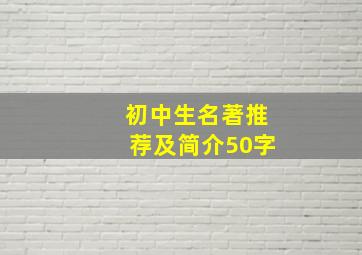 初中生名著推荐及简介50字